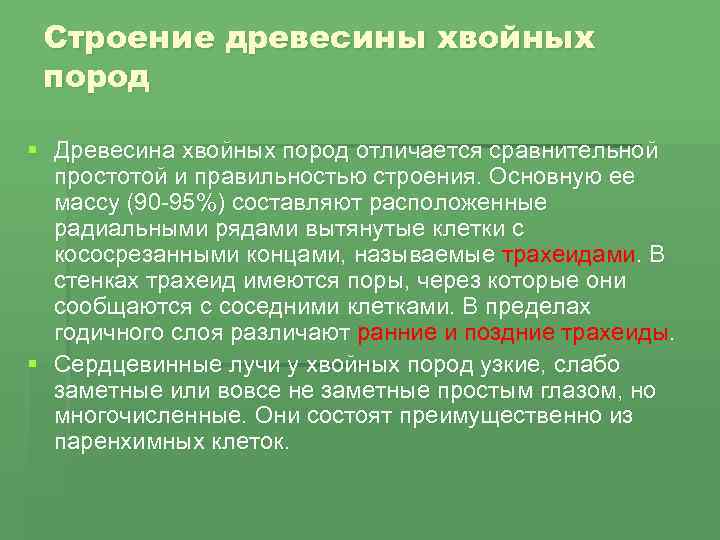 Строение древесины хвойных пород

Древесина хвойных пород отличается сравнительной простотой и правильностью строения. Основную ее массу (90-95%) составляют расположенные радиальными рядами вытянутые клетки с кососрезанными концами, называемые трахеидами. В стенках трахеид имеются поры, через которые они сообщаются с соседними клетками. В пределах годичного слоя различают ранние и поздние трахеиды.

Сердцевинные лучи у хвойных пород узкие, слабо заметные или вовсе не заметные простым глазом, но многочисленные. Они состоят преимущественно из паренхимных клеток.